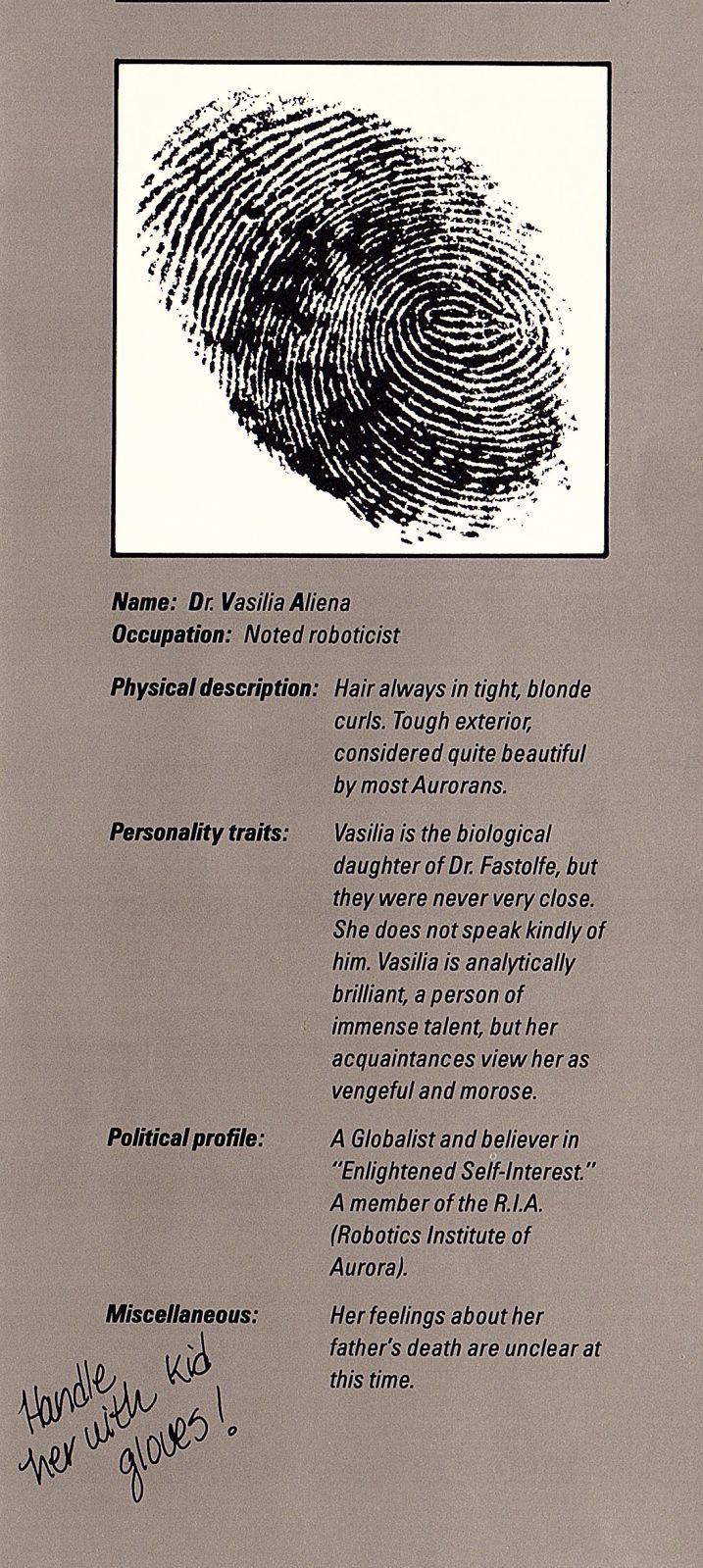 Name: Dr. Vasilia Aliena
Occupation: Noted roboticist

Physical description: Hair always in tight, blonde curls. Tough exterior, considered quite beautiful by most Aurorans.

Personality traits: Vasilia is the biological daughter of Dr. Fastolfe, but they were never very close. She does not speak kindly of him. Vasilia is analytically brilliant, a person of immense talent, but her acquaintances view her as vengeful and morose.

Political profile: A Globalist and believer in "Enlightened Self-Interest." A member of the R.I.A. (Robotics Institute of Aurora).

Miscellaneous: Her feelings about her father's death are unclear at this time.

Handle her with kid gloves!